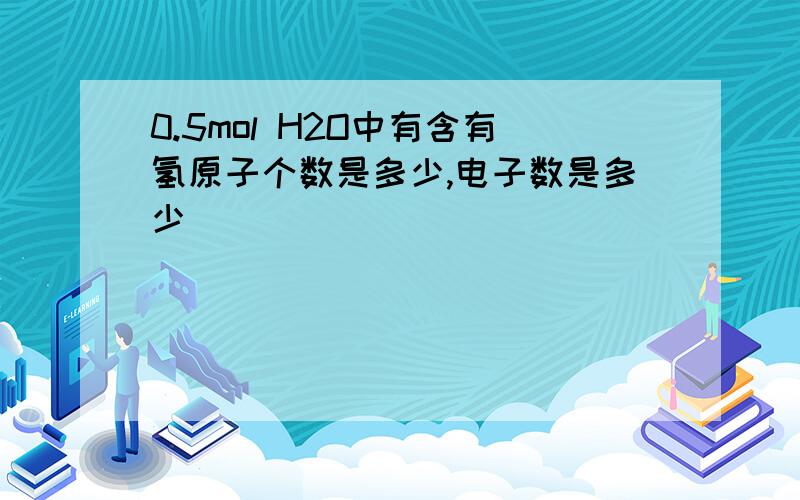 0.5mol H2O中有含有氢原子个数是多少,电子数是多少

E-LEARNING